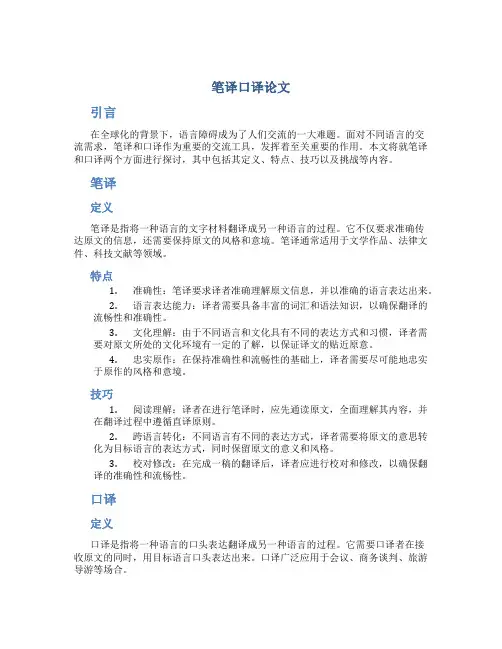 笔译口译论文

引言

在全球化的背景下，语言障碍成为了人们交流的一大难题。面对不同语言的交流需求，笔译和口译作为重要的交流工具，发挥着至关重要的作用。本文将就笔译和口译两个方面进行探讨，其中包括其定义、特点、技巧以及挑战等内容。

笔译

定义

笔译是指将一种语言的文字材料翻译成另一种语言的过程。它不仅要求准确传达原文的信息，还需要保持原文的风格和意境。笔译通常适用于文学作品、法律文件、科技文献等领域。

特点

1. 准确性：笔译要求译者准确理解原文信息，并以准确的语言表达出来。

2. 语言表达能力：译者需要具备丰富的词汇和语法知识，以确保翻译的流畅性和准确性。

3. 文化理解：由于不同语言和文化具有不同的表达方式和习惯，译者需要对原文所处的文化环境有一定的了解，以保证译文的贴近原意。

4. 忠实原作：在保持准确性和流畅性的基础上，译者需要尽可能地忠实于原作的风格和意境。

技巧

1. 阅读理解：译者在进行笔译时，应先通读原文，全面理解其内容，并在翻译过程中遵循直译原则。

2. 跨语言转化：不同语言有不同的表达方式，译者需要将原文的意思转化为目标语言的表达方式，同时保留原文的意义和风格。

3. 校对修改：在完成一稿的翻译后，译者应进行校对和修改，以确保翻译的准确性和流畅性。

口译

定义

口译是指将一种语言的口头表达翻译成另一种语言的过程。它需要口译者在接收原文的同时，用目标语言口头表达出来。口译广泛应用于会议、商务谈判、旅游导游等场合。